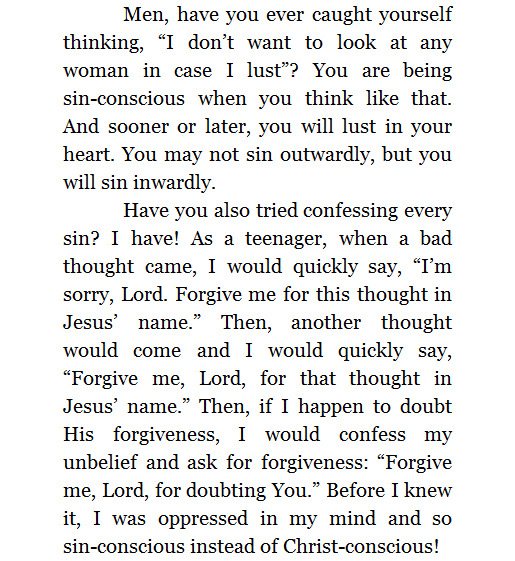 Men, have you ever caught yourself thinking, “I don’t want to look at any woman in case I lust”? You are being sin-conscious when you think like that. And sooner or later, you will lust in your heart. You may not sin outwardly, but you will sin inwardly.

Have you also tried confessing every sin? I have! As a teenager, when a bad thought came, I would quickly say, “I’m sorry, Lord. Forgive me for this thought in Jesus’ name.” Then, another thought would come and I would quickly say, “Forgive me, Lord, for that thought in Jesus’ name.” Then, if I happen to doubt His forgiveness, I would confess my unbelief and ask for forgiveness: “Forgive me, Lord, for doubting You.” Before I knew it, I was oppressed in my mind and so sin-conscious instead of Christ-conscious!